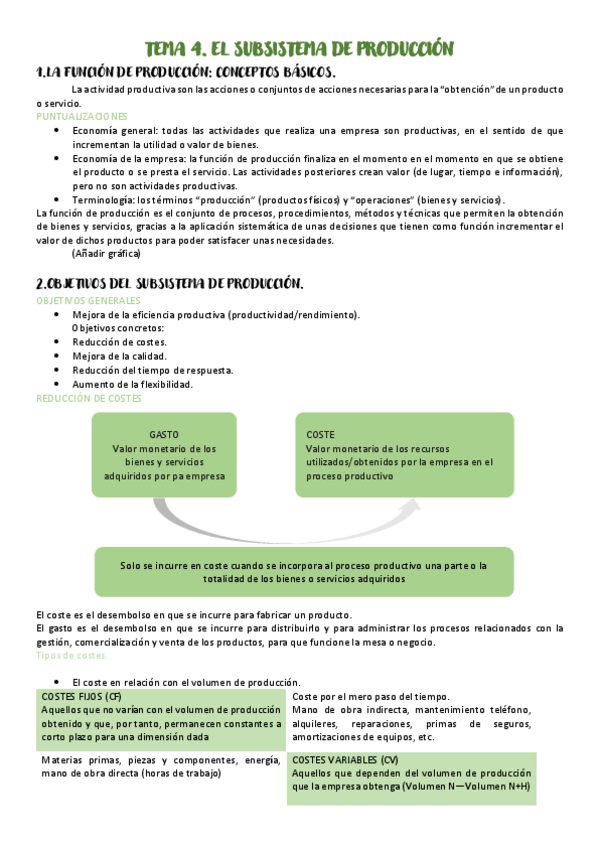 TEMA 4. EL SUBSISTEMA DE PRODUCCIÓN

1.LA FUNCIÓN DE PRODUCCIÓN: CONCEPTOS BÁSICOS.

La actividad productiva son las acciones o conjuntos de acciones necesarias para la "obtención" de un producto o servicio.

PUNTUALIZACIONES

• Economía general: todas las actividades que realiza una empresa son productivas, en el sentido de que incrementan la utilidad o valor de bienes.
• Economía de la empresa: la función de producción finaliza en el momento en el momento en que se obtiene el producto o se presta el servicio. Las actividades posteriores crean valor (de lugar, tiempo e información), pero no son actividades productivas.
• Terminología: los términos "producción" (productos físicos) y "operaciones" (bienes y servicios).

La función de producción es el conjunto de procesos, procedimientos, métodos y técnicas que permiten la obtención de bienes y servicios, gracias a la aplicación sistemática de unas decisiones que tienen como función incrementar el valor de dichos productos para poder satisfacer unas necesidades.

(Añadir gráfica)

2.OBJETIVOS DEL SUBSISTEMA DE PRODUCCIÓN.

OBJETIVOS GENERALES

• Mejora de la eficiencia productiva (productividad/rendimiento).
Objetivos concretos:
• Reducción de costes.
• Mejora de la calidad.
• Reducción del tiempo de respuesta.
• Aumento de la flexibilidad.

REDUCCIÓN DE COSTES

GASTO
Valor monetario de los bienes y servicios adquiridos por pa empresa

COSTE
Valor monetario de los recursos utilizados/obtenidos por la empresa en el proceso productivo

Solo se incurre en coste cuando se incorpora al proceso productivo una parte o la totalidad de los bienes o servicios adquiridos

El coste es el desembolso en que se incurre para fabricar un producto.
El gasto es el desembolso en que se incurre para distribuirlo y para administrar los procesos relacionados con la gestión, comercialización y venta de los productos, para que funcione la mesa o negocio.

Tipos de costes.

• El coste en relación con el volumen de producción.

| COSTES FIJOS (CF) Aquellos que no varían con el volumen de producción obtenido y que, por tanto, permanecen constantes a corto plazo para una dimensión dada | Coste por el mero paso del tiempo. Mano de obra indirecta, mantenimiento teléfono, alquileres, reparaciones, primas de seguros, amortizaciones de equipos, etc. |
|---|---|
| Materias primas, piezas y componentes, energía, mano de obra directa (horas de trabajo) | COSTES VARIABLES (CV) Aquellos que dependen del volumen de producción que la empresa obtenga (Volumen N—Volumen N+H) |